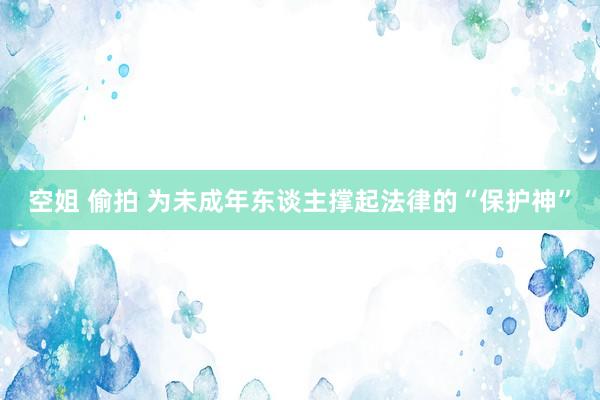 空姐 偷拍 为未成年东谈主撑起法律的“保护神”